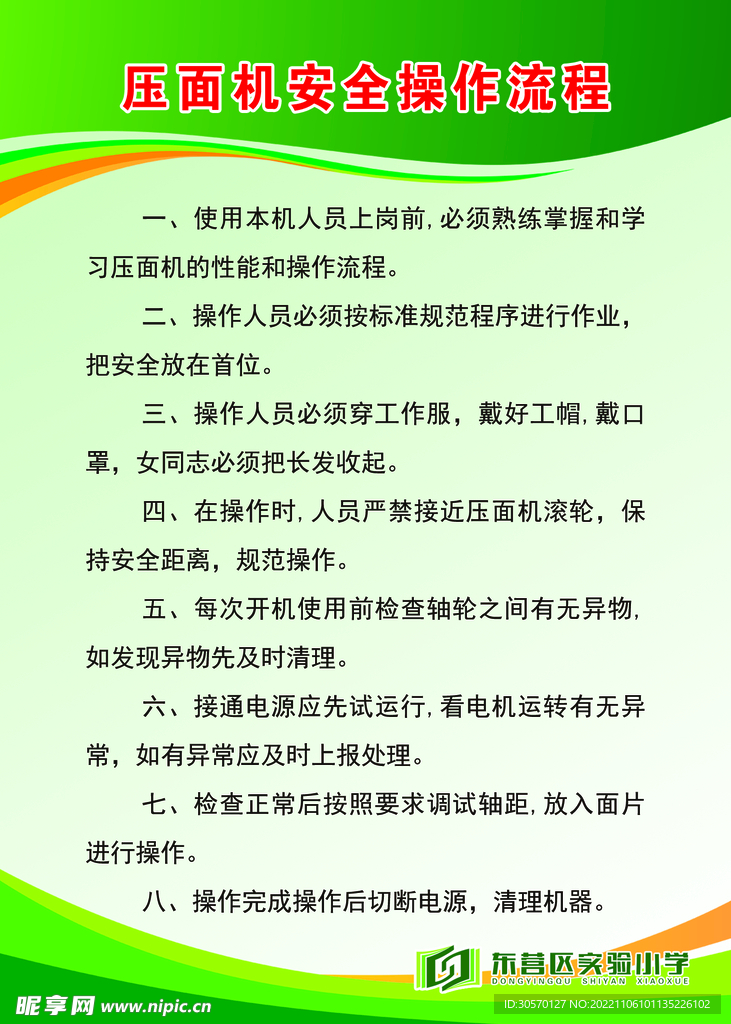 压面机安全操作流程

一、使用本机人员上岗前，必须熟练掌握和学习压面机的性能和操作流程。

二、操作人员必须按标准规范程序进行作业，把安全放在首位。

三、操作人员必须穿工作服，戴好工帽，戴口罩，女同志必须把长发收起。

四、在操作时，人员严禁接近压面机滚轮，保持安全距离，规范操作。

五、每次开机使用前检查轴轮之间有无异物，如发现异物先及时清理。

六、接通电源应先试运行，看电机运转有无异常，如有异常应及时上报处理。

七、检查正常后按照要求调试轴距，放入面片进行操作。

八、操作完成操作后切断电源，清理机器。

东营区实验小学
DONGYINGQU SHIYAN XIAOXUE

昵享网 www.nipic.cn
ID:30570127 NO:20221106101135226102